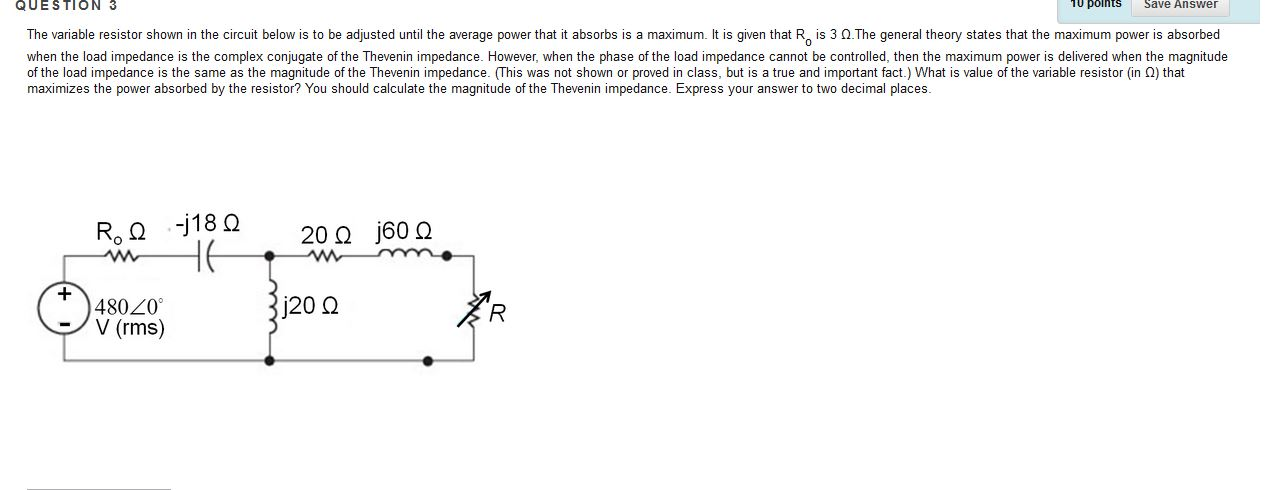 QUESTION 3

10 points

Save Answer

The variable resistor shown in the circuit below is to be adjusted until the average power that it absorbs is a maximum. It is given that $R_o$ is 3 Ω.The general theory states that the maximum power is absorbed when the load impedance is the complex conjugate of the Thevenin impedance. However, when the phase of the load impedance cannot be controlled, then the maximum power is delivered when the magnitude of the load impedance is the same as the magnitude of the Thevenin impedance. (This was not shown or proved in class, but is a true and important fact.) What is value of the variable resistor (in Ω) that maximizes the power absorbed by the resistor? You should calculate the magnitude of the Thevenin impedance. Express your answer to two decimal places.

$R_o$ Ω

-j18 Ω

20 Ω

j60 Ω

+

-

$480\angle 0^\circ$ V (rms)

j20 Ω

R